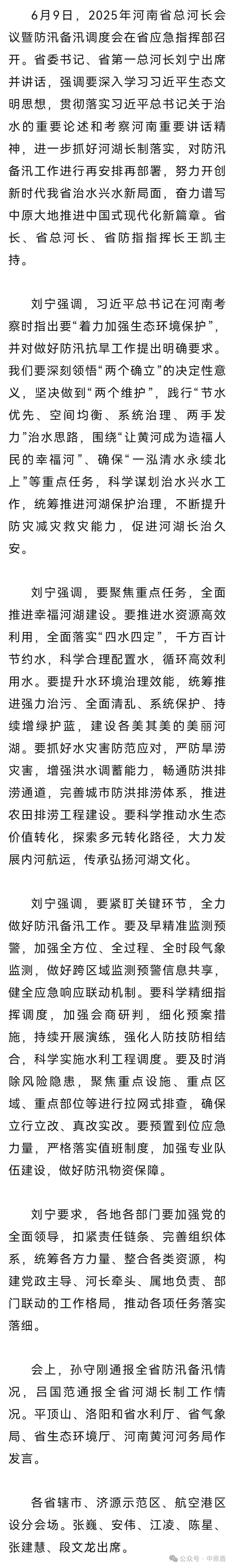 6月9日，2025年河南省总河长会议暨防汛备汛调度会在省应急指挥部召开。省委书记、省第一总河长刘宁出席并讲话，强调要深入学习习近平生态文明思想，贯彻落实习近平总书记关于治水的重要论述和考察河南重要讲话精神，进一步抓好河湖长制落实，对防汛备汛工作进行再安排再部署，努力开创新时代我省治水兴水新局面，奋力谱写中原大地推进中国式现代化新篇章。省长、省总河长、省防指指挥长王凯主持。

刘宁强调，习近平总书记在河南考察时指出要“着力加强生态环境保护”，并对做好防汛抗旱工作提出明确要求。我们要深刻领悟“两个确立”的决定性意义，坚决做到“两个维护”，践行“节水优先、空间均衡、系统治理、两手发力”治水思路，围绕“让黄河成为造福人民的幸福河”、确保“一泓清水永续北上”等重点任务，科学谋划治水兴水工作，统筹推进河湖保护治理，不断提升防灾减灾救灾能力，促进河湖长治久安。

刘宁强调，要聚焦重点任务，全面推进幸福河湖建设。要推进水资源高效利用，全面落实“四水四定”，千方百计节约水，科学合理配置水，循环高效利用水。要提升水环境治理效能，统筹推进强力治污、全面清乱、系统保护、持续增绿护蓝，建设各美其美的美丽河湖。要抓好水灾害防范应对，严防旱涝灾害，增强洪水调蓄能力，畅通防洪排涝通道，完善城市防洪排涝体系，推进农田排涝工程建设。要科学推动水生态价值转化，探索多元转化路径，大力发展内河航运，传承弘扬河湖文化。

刘宁强调，要紧盯关键环节，全力做好防汛备汛工作。要及早精准监测预警，加强全方位、全过程、全时段气象监测，做好跨区域监测预警信息共享，健全应急响应联动机制。要科学精细指挥调度，加强会商研判，细化预案措施，持续开展演练，强化人防技防相结合，科学实施水利工程调度。要及时消除风险隐患，聚焦重点设施、重点区域、重点部位等进行拉网式排查，确保立行立改、真改实改。要预置到位应急力量，严格落实值班制度，加强专业队伍建设，做好防汛物资保障。

刘宁要求，各地各部门要加强党的全面领导，扣紧责任链条、完善组织体系，统筹各方力量、整合各类资源，构建党政主导、河长牵头、属地负责、部门联动的工作格局，推动各项任务落实落细。

会上，孙守刚通报全省防汛备汛情况，吕国范通报全省河湖长制工作情况。平顶山、洛阳和省水利厅、省气象局、省生态环境厅、河南黄河河务局作发言。

各省辖市、济源示范区、航空港区设分会场。张巍、安伟、江凌、陈星、张建慧、段文龙出席。

公众号 · 中原盾